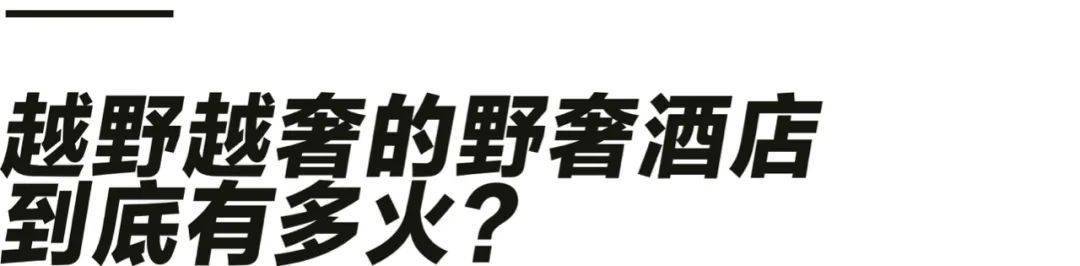 越野越奢的野奢酒店
到底有多火？